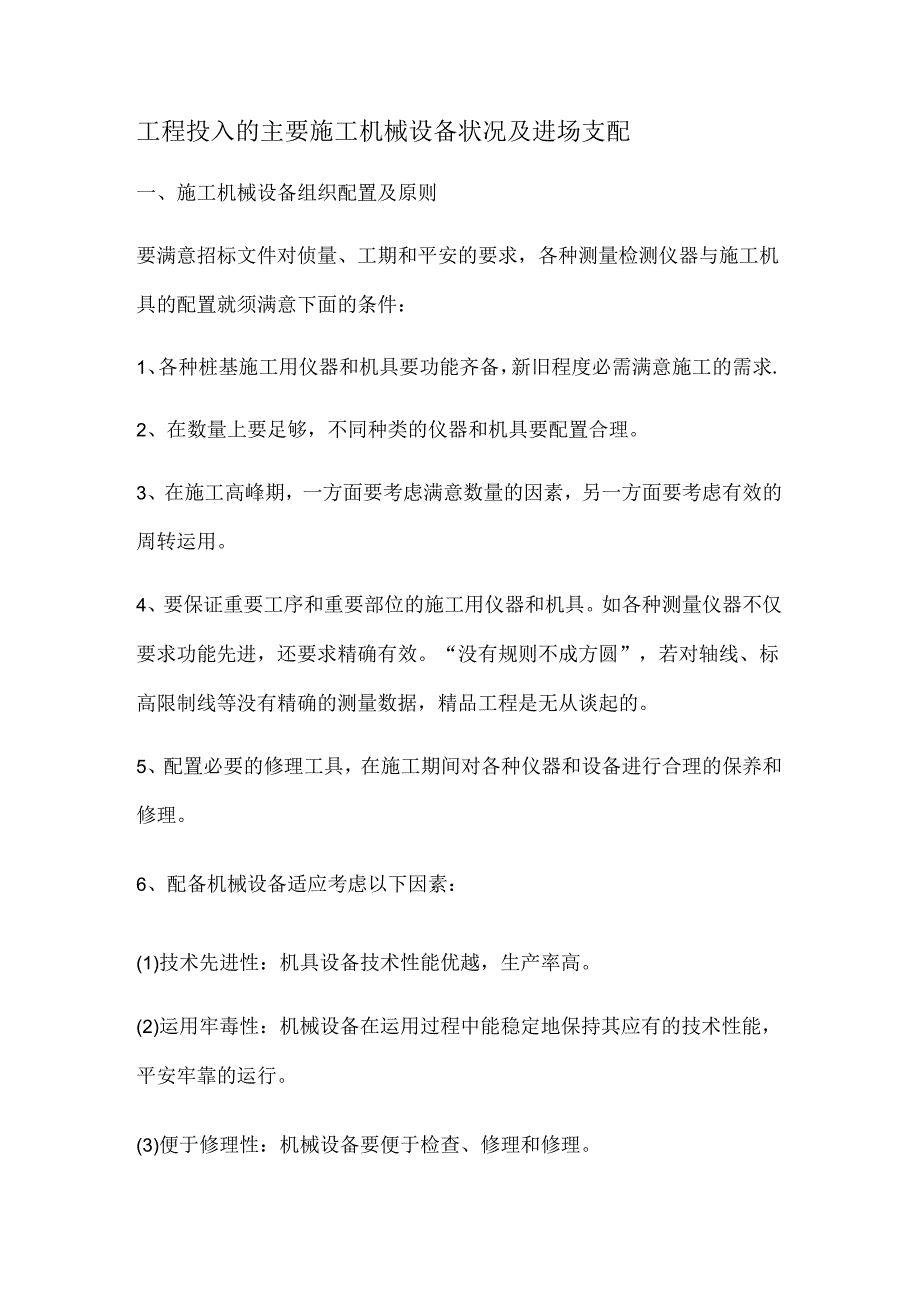 工程投入的主要施工机械设备状况及进场支配

一、施工机械设备组织配置及原则

要满意招标文件对侦量、工期和平安的要求，各种测量检测仪器与施工机具的配置就须满意下面的条件：

1、各种桩基施工用仪器和机具要功能齐备，新旧程度必需满意施工的需求.

2、在数量上要足够，不同种类的仪器和机具要配置合理。

3、在施工高峰期，一方面要考虑满意数量的因素，另一方面要考虑有效的周转运用。

4、要保证重要工序和重要部位的施工用仪器和机具。如各种测量仪器不仅要求功能先进，还要求精确有效。“没有规则不成方圆”，若对轴线、标高限制线等没有精确的测量数据，精品工程是无从谈起的。

5、配置必要的修理工具，在施工期间对各种仪器和设备进行合理的保养和修理。

6、配备机械设备适应考虑以下因素：

(1)技术先进性：机具设备技术性能优越，生产率高。

(2)运用牢毒性：机械设备在运用过程中能稳定地保持其应有的技术性能，平安牢靠的运行。

(3)便于修理性：机械设备要便于检查、修理和修理。